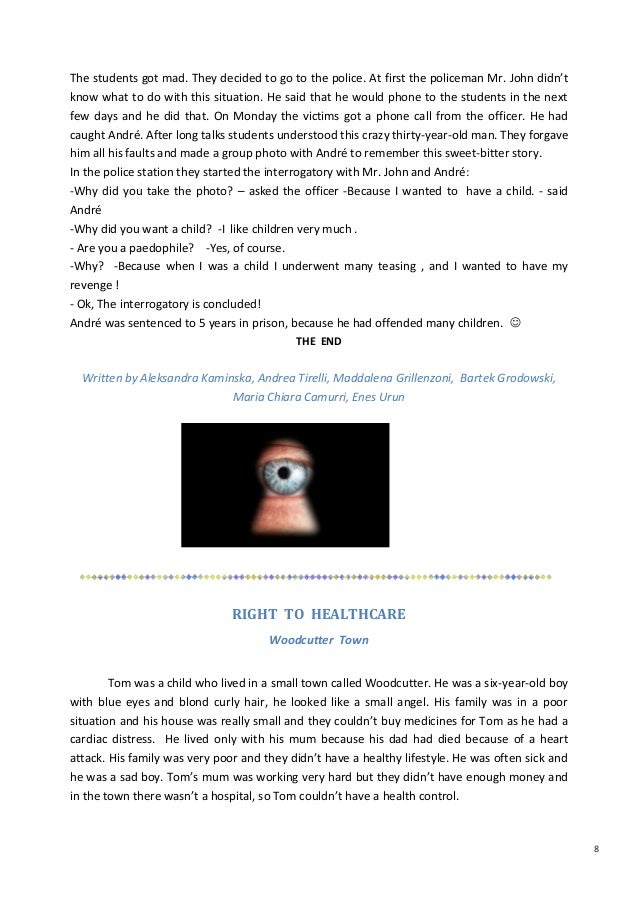 The students got mad. They decided to go to the police. At first the policeman Mr. John didn't know what to do with this situation. He said that he would phone to the students in the next few days and he did that. On Monday the victims got a phone call from the officer. He had caught André. After long talks students understood this crazy thirty-year-old man. They forgave him all his faults and made a group photo with André to remember this sweet-bitter story.
In the police station they started the interrogatory with Mr. John and André:
-Why did you take the photo? – asked the officer -Because I wanted to have a child. - said André
-Why did you want a child? -I like children very much .
- Are you a paedophile? -Yes, of course.
-Why? -Because when I was a child I underwent many teasing , and I wanted to have my revenge !
- Ok, The interrogatory is concluded!
André was sentenced to 5 years in prison, because he had offended many children. ☺

THE END

Written by Aleksandra Kaminska, Andrea Tirelli, Maddalena Grillenzoni, Bartek Grodowski, Maria Chiara Camurri, Enes Urun

RIGHT TO HEALTHCARE

Woodcutter Town

Tom was a child who lived in a small town called Woodcutter. He was a six-year-old boy with blue eyes and blond curly hair, he looked like a small angel. His family was in a poor situation and his house was really small and they couldn't buy medicines for Tom as he had a cardiac distress. He lived only with his mum because his dad had died because of a heart attack. His family was very poor and they didn't have a healthy lifestyle. He was often sick and he was a sad boy. Tom's mum was working very hard but they didn't have enough money and in the town there wasn't a hospital, so Tom couldn't have a health control.

8